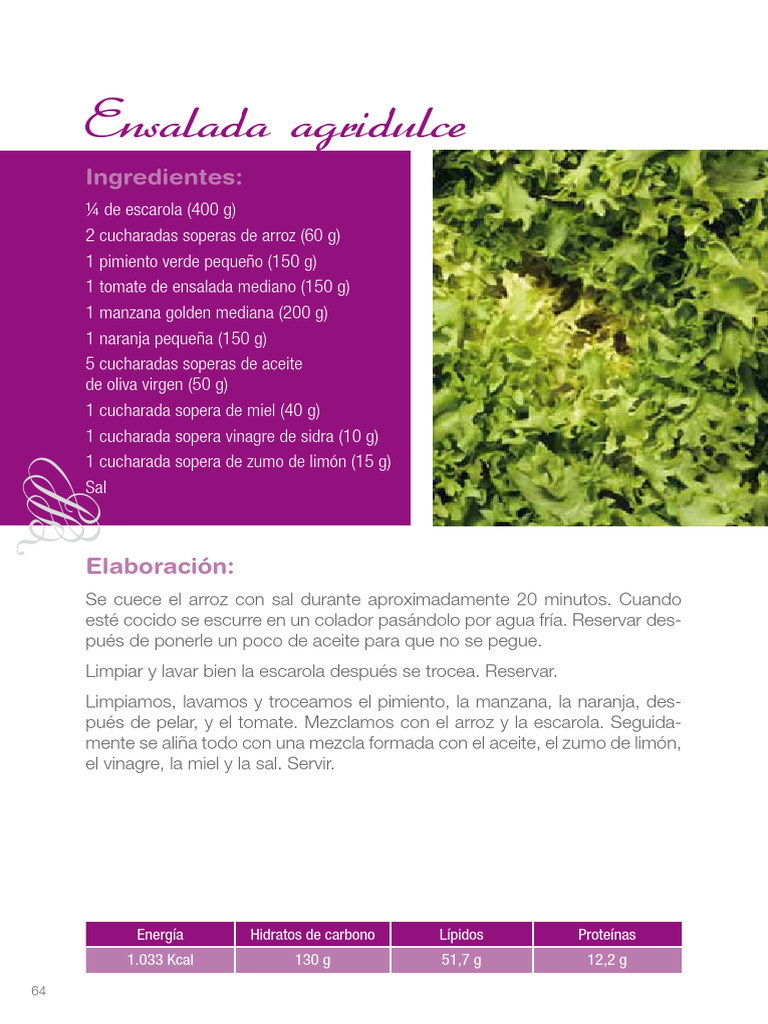 Ensalada agridulce

Ingredientes:

¼ de escarola (400 g)
2 cucharadas soperas de arroz (60 g)
1 pimiento verde pequeño (150 g)
1 tomate de ensalada mediano (150 g)
1 manzana golden mediana (200 g)
1 naranja pequeña (150 g)
5 cucharadas soperas de aceite de oliva virgen (50 g)
1 cucharada sopera de miel (40 g)
1 cucharada sopera vinagre de sidra (10 g)
1 cucharada sopera de zumo de limón (15 g)
Sal

Elaboración:

Se cuece el arroz con sal durante aproximadamente 20 minutos. Cuando esté cocido se escurre en un colador pasándolo por agua fría. Reservar después de ponerle un poco de aceite para que no se pegue.

Limpiar y lavar bien la escarola después se trocea. Reservar.

Limpiamos, lavamos y troceamos el pimiento, la manzana, la naranja, después de pelar, y el tomate. Mezclamos con el arroz y la escarola. Seguidamente se aliña todo con una mezcla formada con el aceite, el zumo de limón, el vinagre, la miel y la sal. Servir.

| Energía | Hidratos de carbono | Lípidos | Proteínas |
|---|---|---|---|
| 1.033 Kcal | 130 g | 51,7 g | 12,2 g |

64